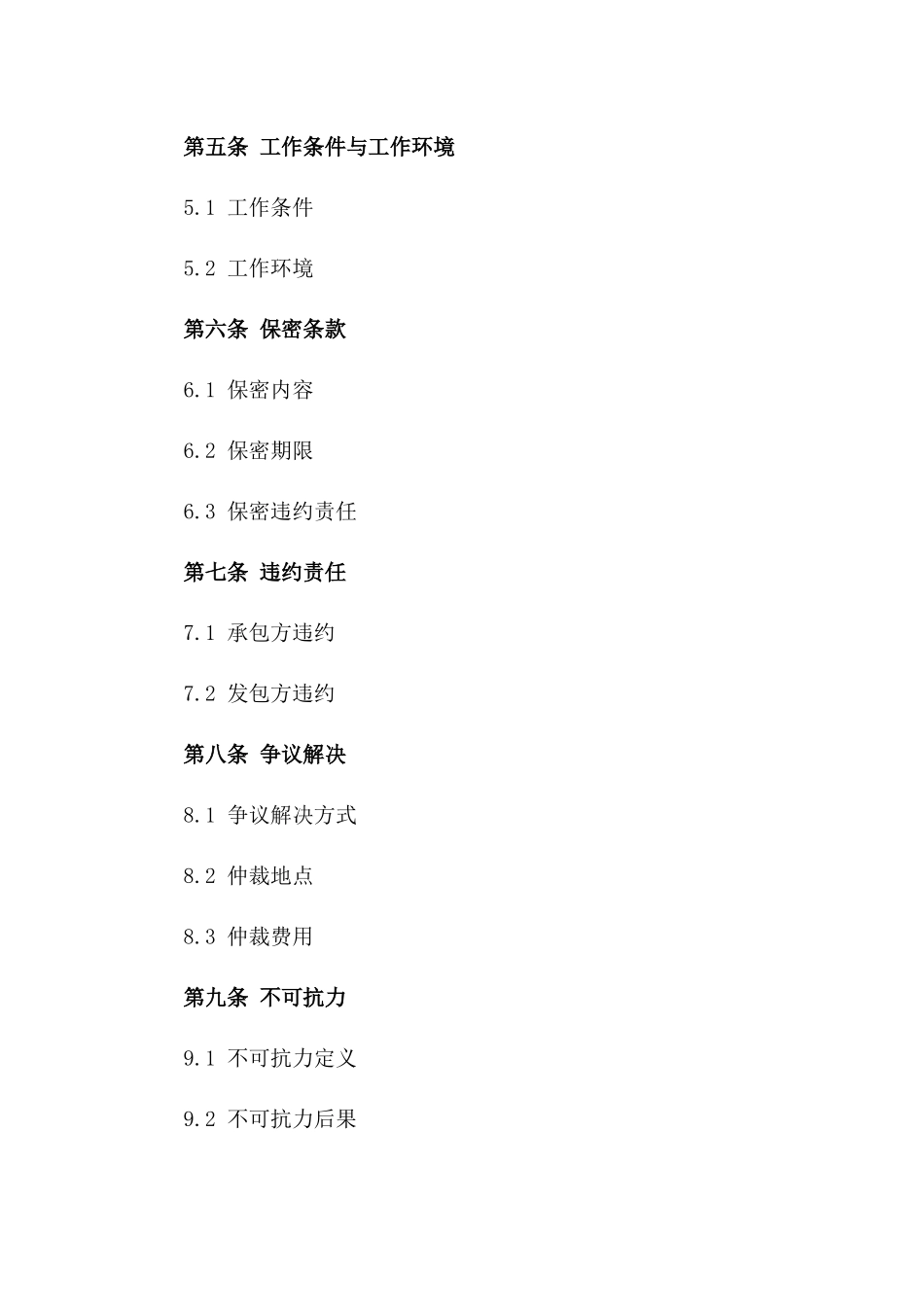 第五条 工作条件与工作环境

5.1 工作条件

5.2 工作环境

第六条 保密条款

6.1 保密内容

6.2 保密期限

6.3 保密违约责任

第七条 违约责任

7.1 承包方违约

7.2 发包方违约

第八条 争议解决

8.1 争议解决方式

8.2 仲裁地点

8.3 仲裁费用

第九条 不可抗力

9.1 不可抗力定义

9.2 不可抗力后果